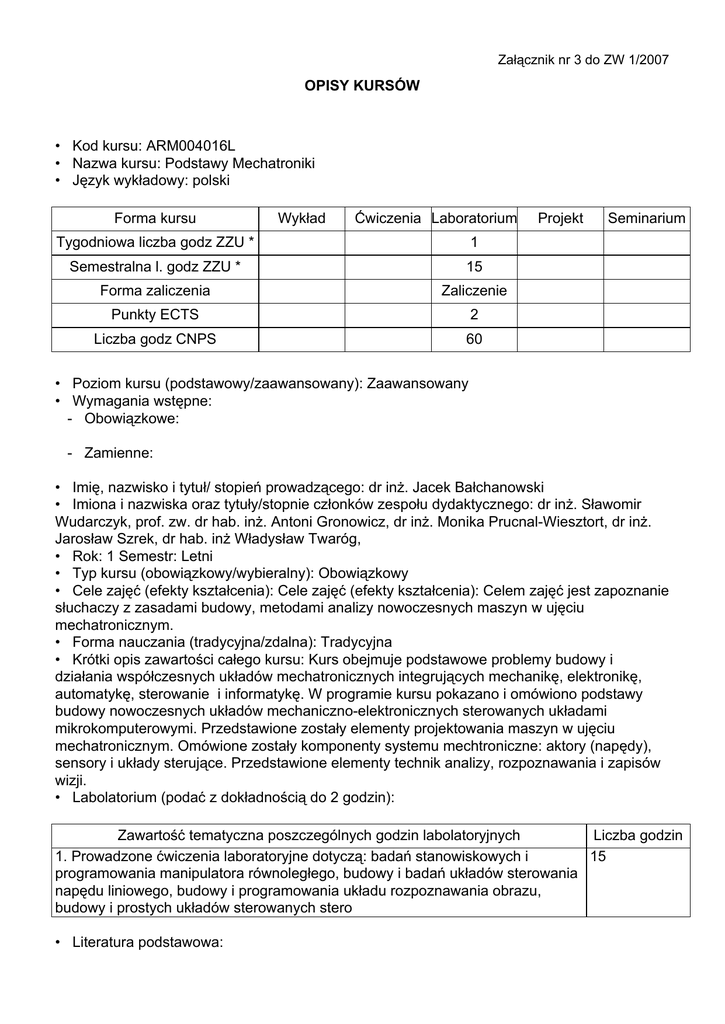 Załącznik nr 3 do ZW 1/2007

OPISY KURSÓW

• Kod kursu: ARM004016L
• Nazwa kursu: Podstawy Mechatroniki
• Język wykładowy: polski

| Forma kursu | Wykład | Ćwiczenia | Laboratorium | Projekt | Seminarium |
|---|---|---|---|---|---|
| Tygodniowa liczba godz ZZU * | | | 1 | | |
| Semestralna l. godz ZZU * | | | 15 | | |
| Forma zaliczenia | | | Zaliczenie | | |
| Punkty ECTS | | | 2 | | |
| Liczba godz CNPS | | | 60 | | |

• Poziom kursu (podstawowy/zaawansowany): Zaawansowany
• Wymagania wstępne:
- Obowiązkowe:

- Zamienne:

• Imię, nazwisko i tytuł/ stopień prowadzącego: dr inż. Jacek Bałchanowski
• Imiona i nazwiska oraz tytuły/stopnie członków zespołu dydaktycznego: dr inż. Sławomir Wudarczyk, prof. zw. dr hab. inż. Antoni Gronowicz, dr inż. Monika Prucnal-Wiesztort, dr inż. Jarosław Szrek, dr hab. inż Władysław Twaróg,
• Rok: 1 Semestr: Letni
• Typ kursu (obowiązkowy/wybieralny): Obowiązkowy
• Cele zajęć (efekty kształcenia): Cele zajęć (efekty kształcenia): Celem zajęć jest zapoznanie słuchaczy z zasadami budowy, metodami analizy nowoczesnych maszyn w ujęciu mechatronicznym.
• Forma nauczania (tradycyjna/zdalna): Tradycyjna
• Krótki opis zawartości całego kursu: Kurs obejmuje podstawowe problemy budowy i działania współczesnych układów mechatronicznych integrujących mechanikę, elektronikę, automatykę, sterowanie i informatykę. W programie kursu pokazano i omówiono podstawy budowy nowoczesnych układów mechaniczno-elektronicznych sterowanych układami mikrokomputerowymi. Przedstawione zostały elementy projektowania maszyn w ujęciu mechatronicznym. Omówione zostały komponenty systemu mechtroniczne: aktory (napędy), sensory i układy sterujące. Przedstawione elementy technik analizy, rozpoznawania i zapisów wizji.
• Labolatorium (podać z dokładnością do 2 godzin):

| Zawartość tematyczna poszczególnych godzin labolatoryjnych | Liczba godzin |
|---|---|
| 1. Prowadzone ćwiczenia laboratoryjne dotyczą: badań stanowiskowych i programowania manipulatora równoległego, budowy i badań układów sterowania napędu liniowego, budowy i programowania układu rozpoznawania obrazu, budowy i prostych układów sterowanych stero | 15 |

• Literatura podstawowa: